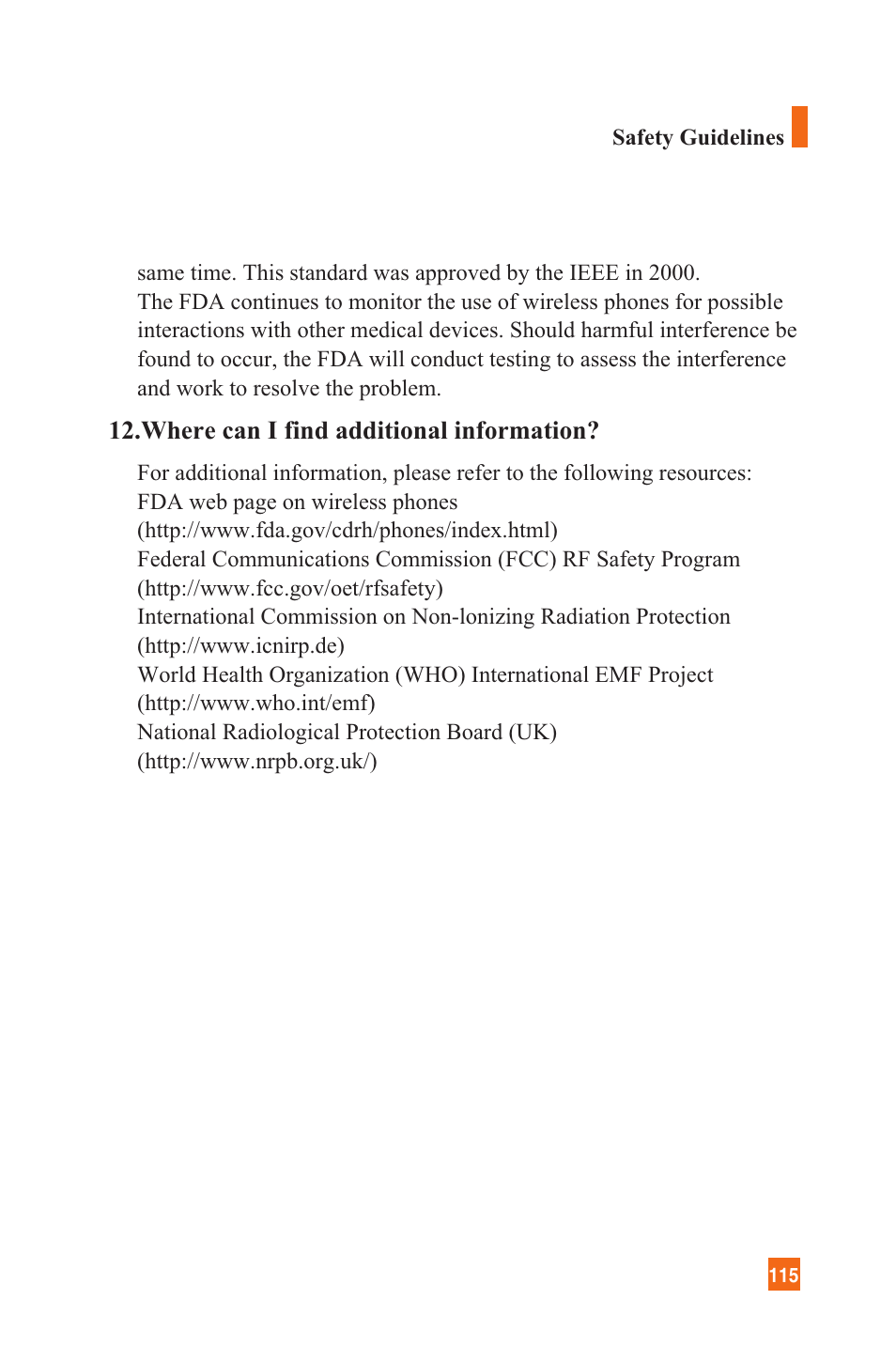 Safety Guidelines

same time. This standard was approved by the IEEE in 2000.
The FDA continues to monitor the use of wireless phones for possible interactions with other medical devices. Should harmful interference be found to occur, the FDA will conduct testing to assess the interference and work to resolve the problem.

12.Where can I find additional information?

For additional information, please refer to the following resources:
FDA web page on wireless phones
(http://www.fda.gov/cdrh/phones/index.html)
Federal Communications Commission (FCC) RF Safety Program
(http://www.fcc.gov/oet/rfsafety)
International Commission on Non-lonizing Radiation Protection
(http://www.icnirp.de)
World Health Organization (WHO) International EMF Project
(http://www.who.int/emf)
National Radiological Protection Board (UK)
(http://www.nrpb.org.uk/)

115